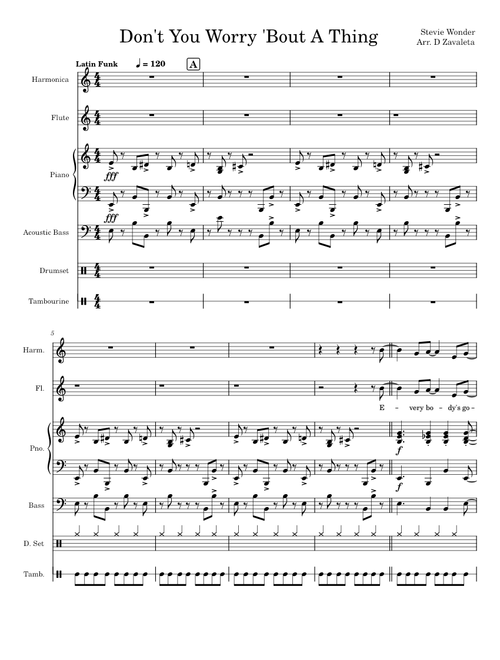 Don't You Worry 'Bout A Thing

Stevie Wonder
Arr. D Zavaleta

Latin Funk ♩ = 120

A

Harmonica

Flute

Piano

fff

fff

Acoustic Bass

Drumset

Tambourine

5

Harm.

Fl.

E - very bo - dy's go -

Pno.

f

f

Bass

D. Set

Tamb.